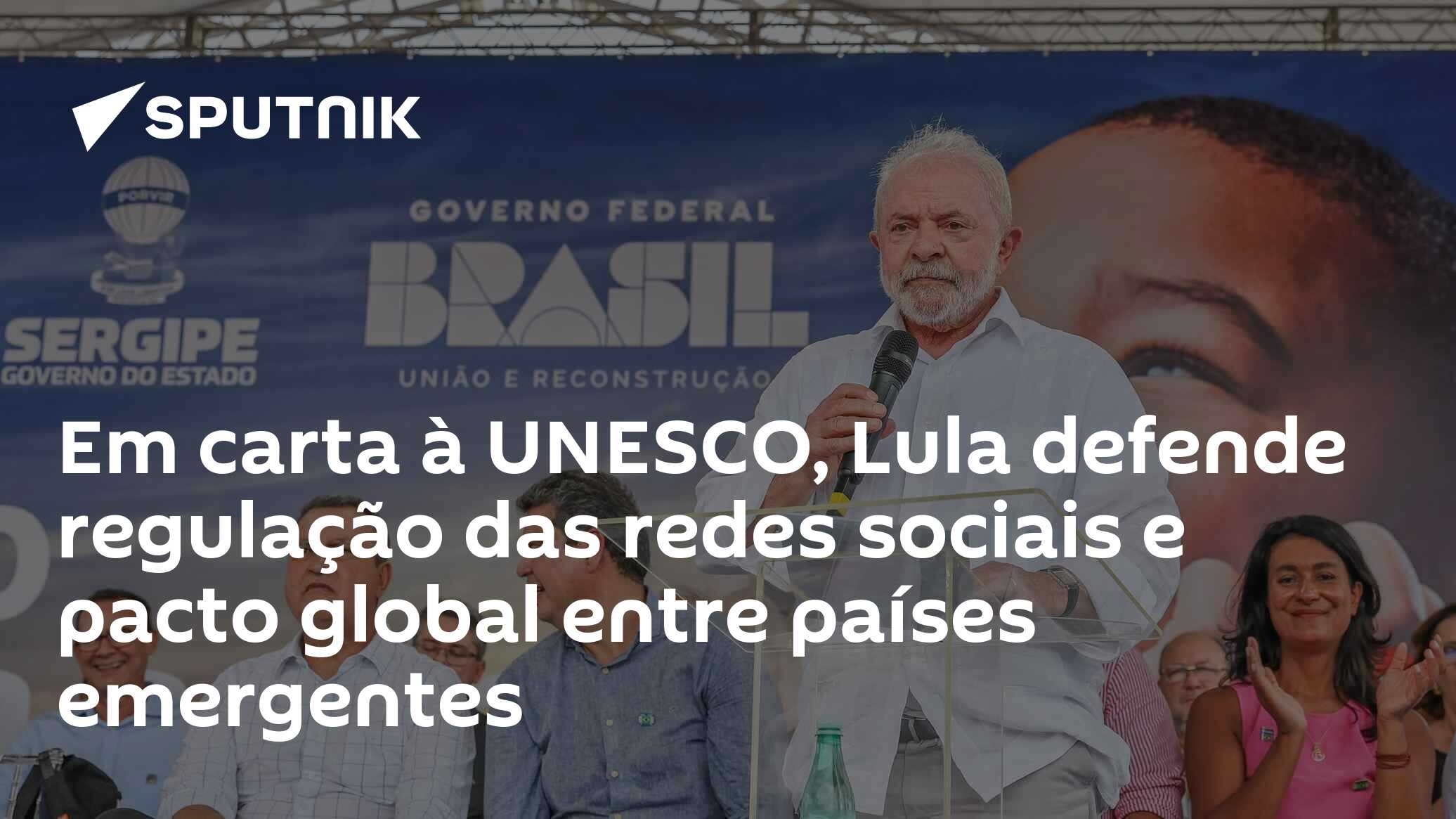 SPUTNIK

PORVIR

SERGIPE
GOVERNO DO ESTADO

GOVERNO FEDERAL
BRASIL
UNIÃO E RECONSTRUÇÃO

Em carta à UNESCO, Lula defende regulação das redes sociais e pacto global entre países emergentes